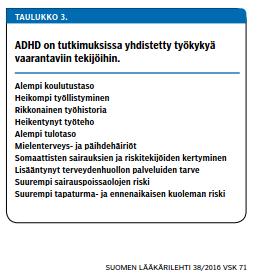 TAULUKKO 3.

ADHD on tutkimuksissa yhdistetty työkykyä vaarantaviin tekijöihin.

Alempi koulutustaso
Heikompi työllistyminen
Rikkonainen työhistoria
Heikentynyt työteho
Alempi tulotaso
Mielenterveys- ja päihdehäiriöt
Somaattisten sairauksien ja riskitekijöiden kertyminen
Lisääntynyt terveydenhuollon palveluiden tarve
Suurempi sairauspoissaolojen riski
Suurempi tapaturma- ja ennenaikaisen kuoleman riski

SUOMEN LÄÄKÄRILEHTI 38/2016 VSK 71